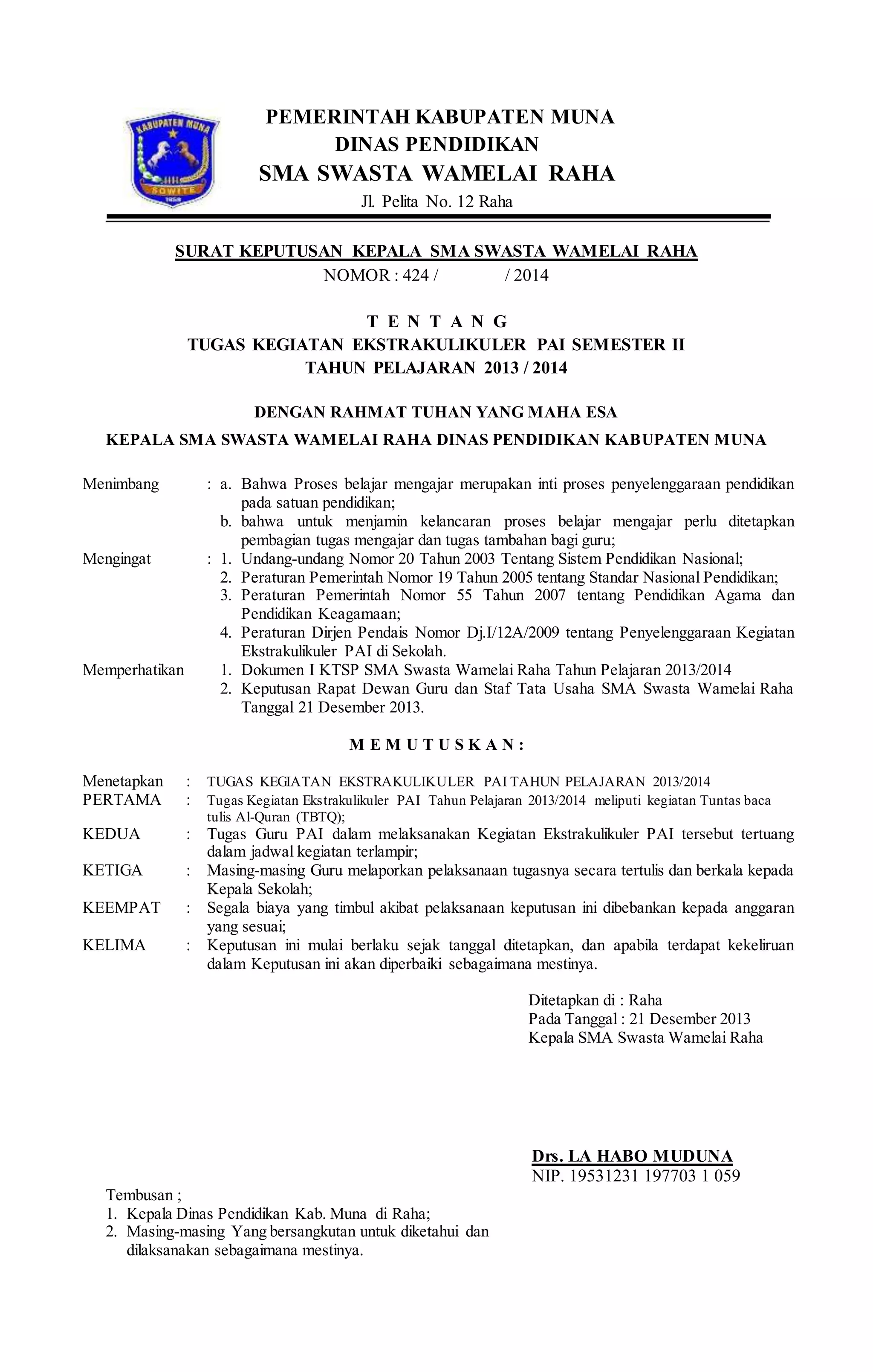 KABUPATEN MUNA
SOWITE
1959

PEMERINTAH KABUPATEN MUNA
DINAS PENDIDIKAN
SMA SWASTA WAMELAI RAHA
Jl. Pelita No. 12 Raha

SURAT KEPUTUSAN KEPALA SMA SWASTA WAMELAI RAHA
NOMOR : 424 / / 2014

T E N T A N G
TUGAS KEGIATAN EKSTRAKULIKULER PAI SEMESTER II
TAHUN PELAJARAN 2013 / 2014

DENGAN RAHMAT TUHAN YANG MAHA ESA
KEPALA SMA SWASTA WAMELAI RAHA DINAS PENDIDIKAN KABUPATEN MUNA

Menimbang : a. Bahwa Proses belajar mengajar merupakan inti proses penyelenggaraan pendidikan pada satuan pendidikan;
b. bahwa untuk menjamin kelancaran proses belajar mengajar perlu ditetapkan pembagian tugas mengajar dan tugas tambahan bagi guru;
Mengingat : 1. Undang-undang Nomor 20 Tahun 2003 Tentang Sistem Pendidikan Nasional;
2. Peraturan Pemerintah Nomor 19 Tahun 2005 tentang Standar Nasional Pendidikan;
3. Peraturan Pemerintah Nomor 55 Tahun 2007 tentang Pendidikan Agama dan Pendidikan Keagamaan;
4. Peraturan Dirjen Pendais Nomor Dj.I/12A/2009 tentang Penyelenggaraan Kegiatan Ekstrakulikuler PAI di Sekolah.
Memperhatikan 1. Dokumen I KTSP SMA Swasta Wamelai Raha Tahun Pelajaran 2013/2014
2. Keputusan Rapat Dewan Guru dan Staf Tata Usaha SMA Swasta Wamelai Raha Tanggal 21 Desember 2013.

M E M U T U S K A N :

Menetapkan : TUGAS KEGIATAN EKSTRAKULIKULER PAI TAHUN PELAJARAN 2013/2014
PERTAMA : Tugas Kegiatan Ekstrakulikuler PAI Tahun Pelajaran 2013/2014 meliputi kegiatan Tuntas baca tulis Al-Quran (TBTQ);
KEDUA : Tugas Guru PAI dalam melaksanakan Kegiatan Ekstrakulikuler PAI tersebut tertuang dalam jadwal kegiatan terlampir;
KETIGA : Masing-masing Guru melaporkan pelaksanaan tugasnya secara tertulis dan berkala kepada Kepala Sekolah;
KEEMPAT : Segala biaya yang timbul akibat pelaksanaan keputusan ini dibebankan kepada anggaran yang sesuai;
KELIMA : Keputusan ini mulai berlaku sejak tanggal ditetapkan, dan apabila terdapat kekeliruan dalam Keputusan ini akan diperbaiki sebagaimana mestinya.

Ditetapkan di : Raha
Pada Tanggal : 21 Desember 2013
Kepala SMA Swasta Wamelai Raha

Drs. LA HABO MUDUNA
NIP. 19531231 197703 1 059

Tembusan ;
1. Kepala Dinas Pendidikan Kab. Muna di Raha;
2. Masing-masing Yang bersangkutan untuk diketahui dan dilaksanakan sebagaimana mestinya.